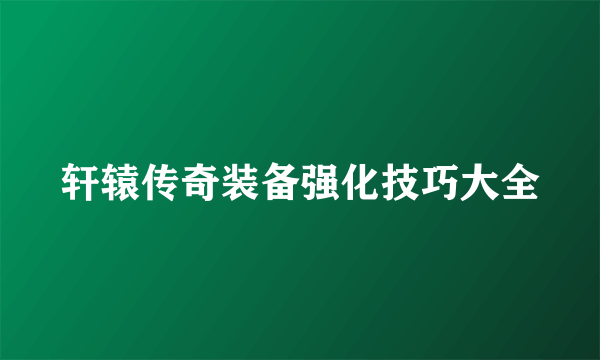 轩辕传奇装备强化技巧大全